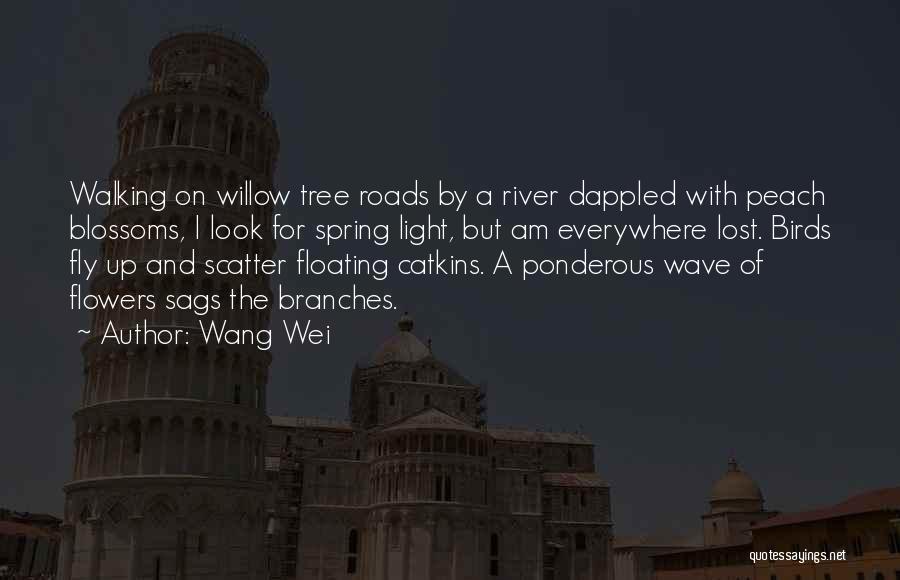 Walking on willow tree roads by a river dappled with peach blossoms, I look for spring light, but am everywhere lost. Birds fly up and scatter floating catkins. A ponderous wave of flowers sags the branches.
~ Author: Wang Wei

quotessayings.net